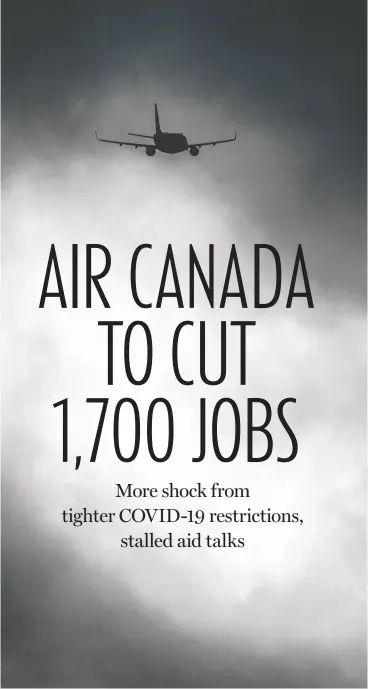 AIR CANADA TO CUT 1,700 JOBS

More shock from tighter COVID-19 restrictions, stalled aid talks